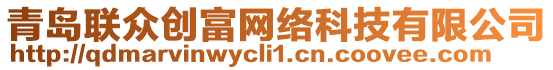 青岛联众创富网络科技有限公司
http://qdmarvinwycli1.cn.coovee.com